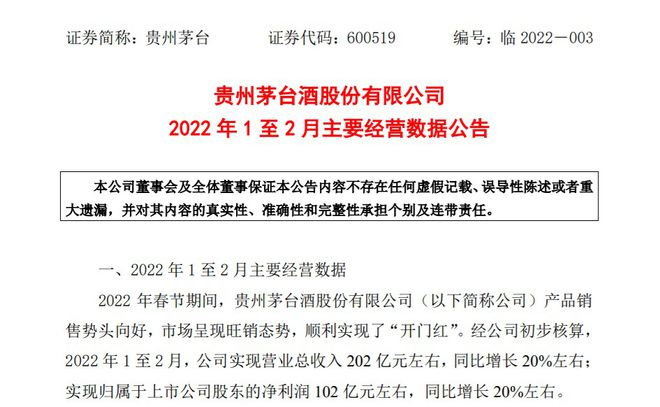 证券简称：贵州茅台　　证券代码：600519　　编号：临 2022－003

贵州茅台酒股份有限公司
2022 年 1 至 2 月主要经营数据公告

本公司董事会及全体董事保证本公告内容不存在任何虚假记载、误导性陈述或者重大遗漏，并对其内容的真实性、准确性和完整性承担个别及连带责任。

一、2022 年 1 至 2 月主要经营数据

2022 年春节期间，贵州茅台酒股份有限公司（以下简称公司）产品销售势头向好，市场呈现旺销态势，顺利实现了“开门红”。经公司初步核算，2022 年 1 至 2 月，公司实现营业总收入 202 亿元左右，同比增长 20%左右；实现归属于上市公司股东的净利润 102 亿元左右，同比增长 20%左右。